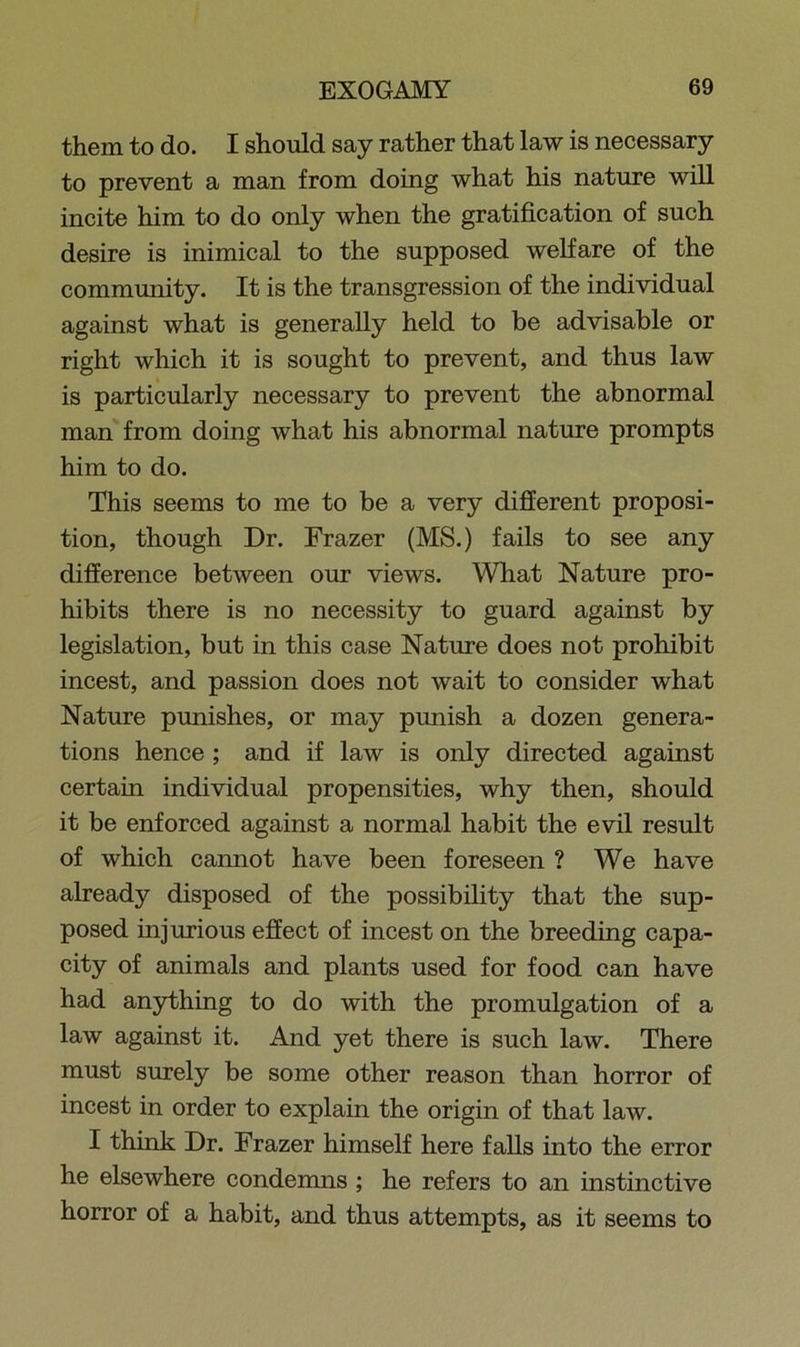 EXOGAMY 69

them to do. I should say rather that law is necessary to prevent a man from doing what his nature will incite him to do only when the gratification of such desire is inimical to the supposed welfare of the community. It is the transgression of the individual against what is generally held to be advisable or right which it is sought to prevent, and thus law is particularly necessary to prevent the abnormal man from doing what his abnormal nature prompts him to do.

This seems to me to be a very different proposition, though Dr. Frazer (MS.) fails to see any difference between our views. What Nature prohibits there is no necessity to guard against by legislation, but in this case Nature does not prohibit incest, and passion does not wait to consider what Nature punishes, or may punish a dozen generations hence ; and if law is only directed against certain individual propensities, why then, should it be enforced against a normal habit the evil result of which cannot have been foreseen ? We have already disposed of the possibility that the supposed injurious effect of incest on the breeding capacity of animals and plants used for food can have had anything to do with the promulgation of a law against it. And yet there is such law. There must surely be some other reason than horror of incest in order to explain the origin of that law.

I think Dr. Frazer himself here falls into the error he elsewhere condemns ; he refers to an instinctive horror of a habit, and thus attempts, as it seems to